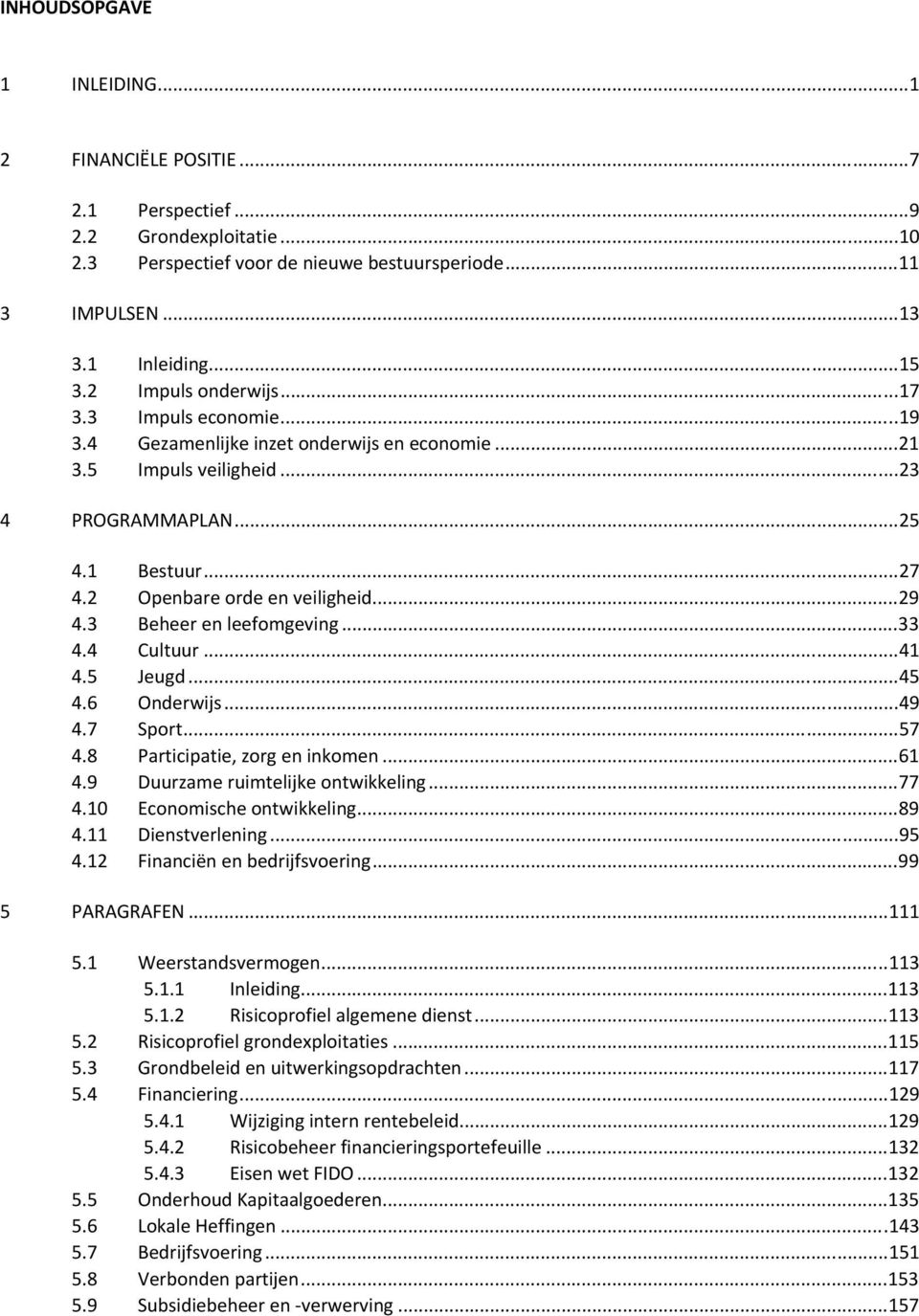 INHOUDSOPGAVE

1 INLEIDING...1

2 FINANCIËLE POSITIE...7

2.1 Perspectief...9
2.2 Grondexploitatie...10
2.3 Perspectief voor de nieuwe bestuursperiode...11

3 IMPULSEN...13

3.1 Inleiding...15
3.2 Impuls onderwijs...17
3.3 Impuls economie...19
3.4 Gezamenlijke inzet onderwijs en economie...21
3.5 Impuls veiligheid...23

4 PROGRAMMAPLAN...25

4.1 Bestuur...27
4.2 Openbare orde en veiligheid...29
4.3 Beheer en leefomgeving...33
4.4 Cultuur...41
4.5 Jeugd...45
4.6 Onderwijs...49
4.7 Sport...57
4.8 Participatie, zorg en inkomen...61
4.9 Duurzame ruimtelijke ontwikkeling...77
4.10 Economische ontwikkeling...89
4.11 Dienstverlening...95
4.12 Financiën en bedrijfsvoering...99

5 PARAGRAFEN...111

5.1 Weerstandsvermogen...113
5.1.1 Inleiding...113
5.1.2 Risicoprofiel algemene dienst...113
5.2 Risicoprofiel grondexploitaties...115
5.3 Grondbeleid en uitwerkingsopdrachten...117
5.4 Financiering...129
5.4.1 Wijziging intern rentebeleid...129
5.4.2 Risicobeheer financieringsportefeuille...132
5.4.3 Eisen wet FIDO...132
5.5 Onderhoud Kapitaalgoederen...135
5.6 Lokale Heffingen...143
5.7 Bedrijfsvoering...151
5.8 Verbonden partijen...153
5.9 Subsidiebeheer en -verwerving...157